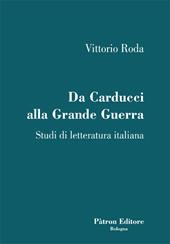 Vittorio Roda

Da Carducci alla Grande Guerra

Studi di letteratura italiana

Pàtron Editore
Bologna